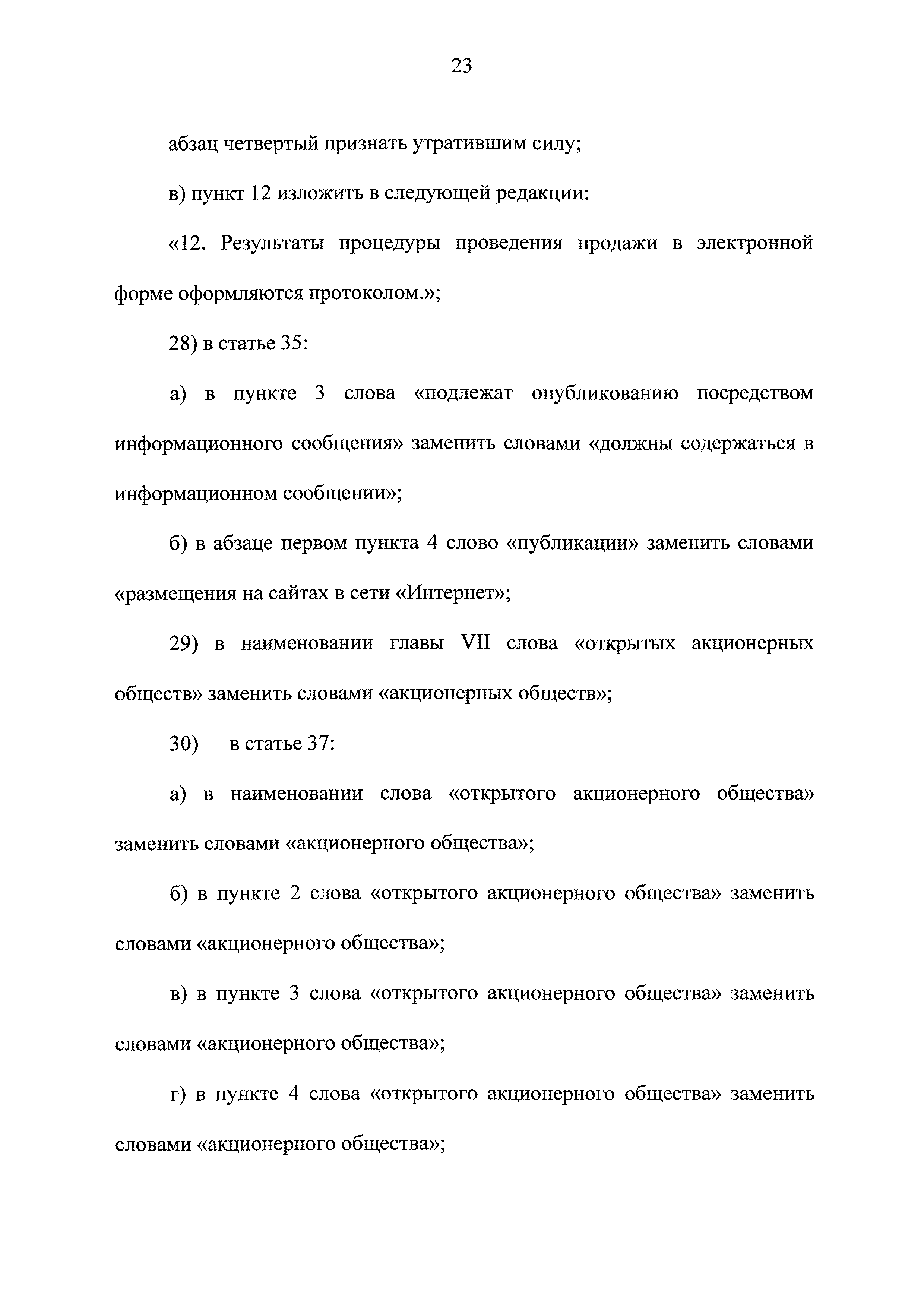 23

абзац четвертый признать утратившим силу;

в) пункт 12 изложить в следующей редакции:

«12. Результаты процедуры проведения продажи в электронной форме оформляются протоколом.»;

28) в статье 35:

а) в пункте 3 слова «подлежат опубликованию посредством информационного сообщения» заменить словами «должны содержаться в информационном сообщении»;

б) в абзаце первом пункта 4 слово «публикации» заменить словами «размещения на сайтах в сети «Интернет»;

29) в наименовании главы VII слова «открытых акционерных обществ» заменить словами «акционерных обществ»;

30) в статье 37:

а) в наименовании слова «открытого акционерного общества» заменить словами «акционерного общества»;

б) в пункте 2 слова «открытого акционерного общества» заменить словами «акционерного общества»;

в) в пункте 3 слова «открытого акционерного общества» заменить словами «акционерного общества»;

г) в пункте 4 слова «открытого акционерного общества» заменить словами «акционерного общества»;